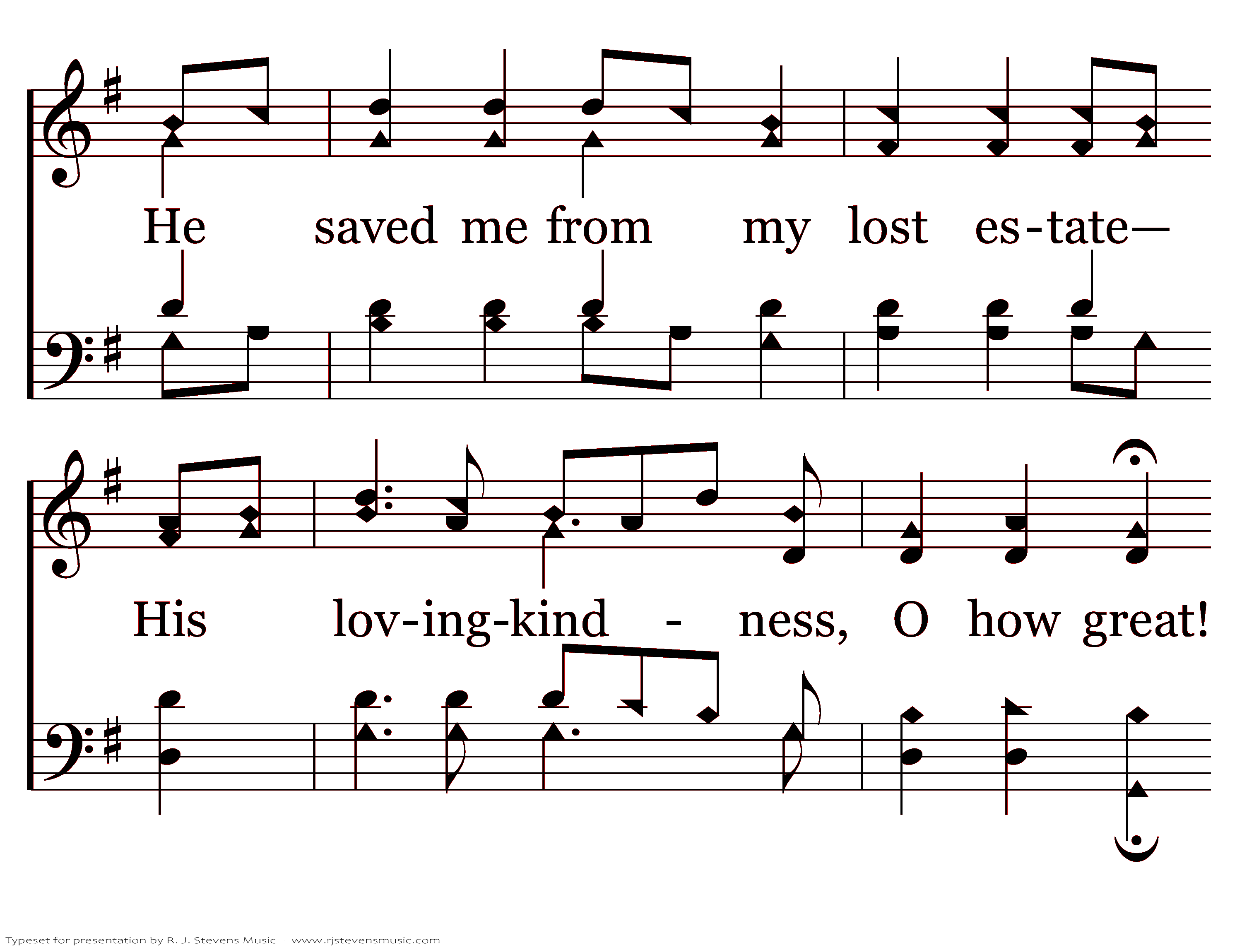 He saved me from my lost es-tate—

His lov-ing-kind - ness, O how great!

Typeset for presentation by R. J. Stevens Music - www.rjstevensmusic.com